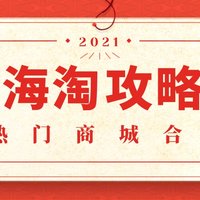 2021

海淘攻略

热门商城合